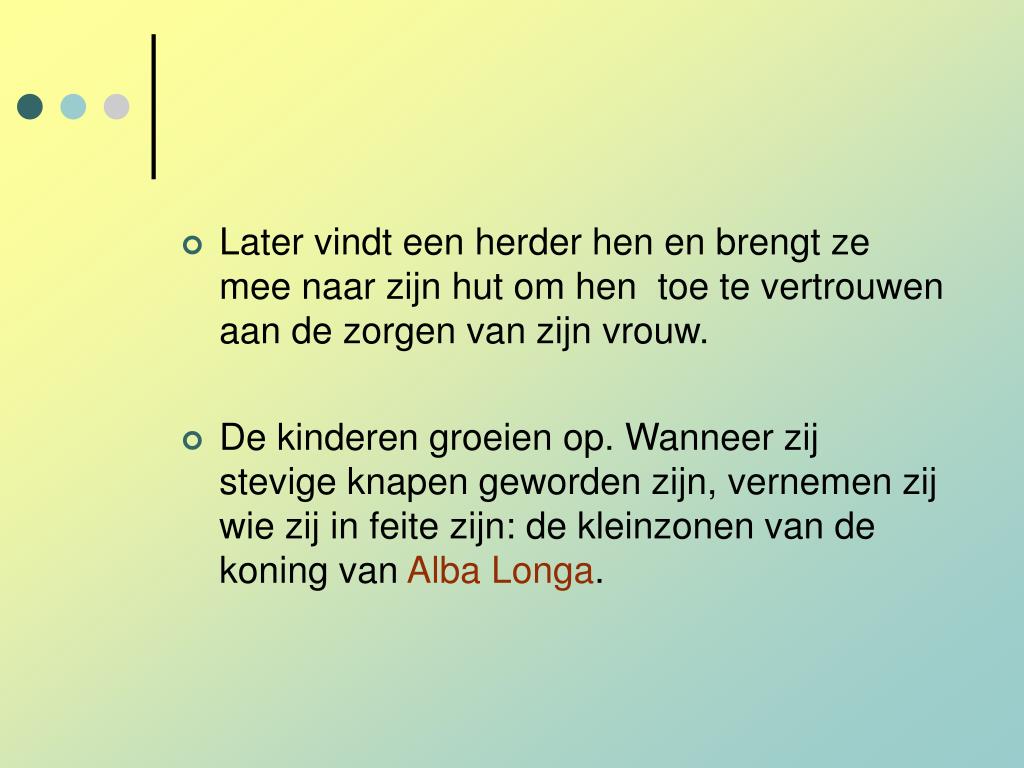 Later vindt een herder hen en brengt ze mee naar zijn hut om hen  toe te vertrouwen aan de zorgen van zijn vrouw.

De kinderen groeien op. Wanneer zij stevige knapen geworden zijn, vernemen zij wie zij in feite zijn: de kleinzonen van de koning van Alba Longa.